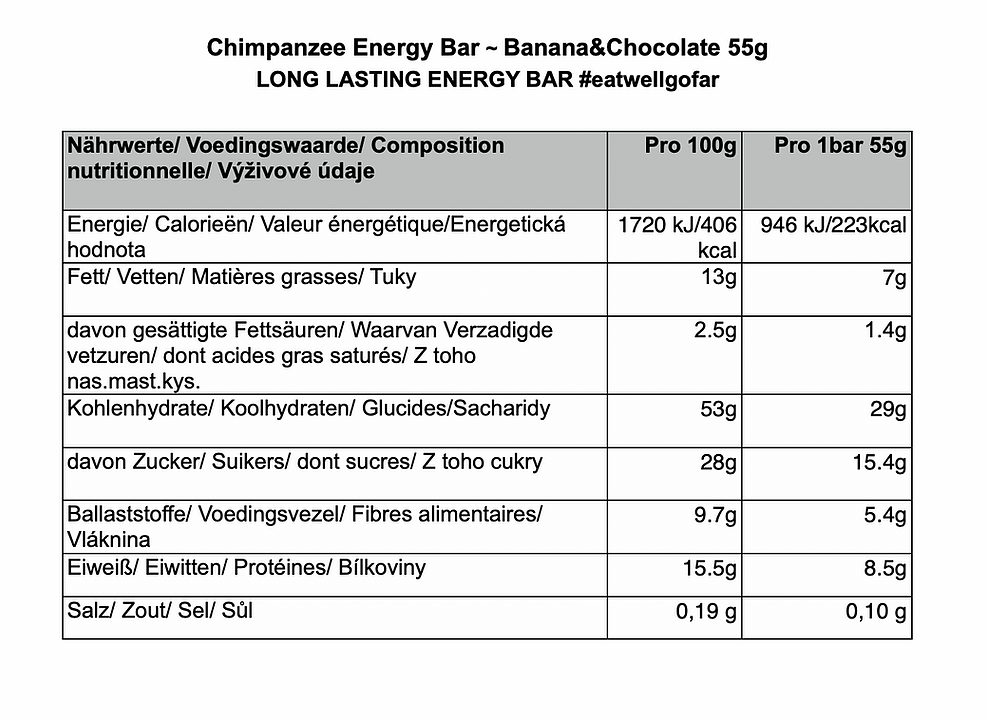 Chimpanzee Energy Bar ~ Banana&Chocolate 55g
LONG LASTING ENERGY BAR #eatwellgofar

| Nährwerte/ Voedingswaarde/ Composition nutritionnelle/ Výživové údaje | Pro 100g | Pro 1bar 55g |
|---|---|---|
| Energie/ Calorieën/ Valeur énergétique/Energetická hodnota | 1720 kJ/406 kcal | 946 kJ/223kcal |
| Fett/ Vetten/ Matières grasses/ Tuky | 13g | 7g |
| davon gesättigte Fettsäuren/ Waarvan Verzadigde vetzuren/ dont acides gras saturés/ Z toho nas.mast.kys. | 2.5g | 1.4g |
| Kohlenhydrate/ Koolhydraten/ Glucides/Sacharidy | 53g | 29g |
| davon Zucker/ Suikers/ dont sucres/ Z toho cukry | 28g | 15.4g |
| Ballaststoffe/ Voedingsvezel/ Fibres alimentaires/ Vláknina | 9.7g | 5.4g |
| Eiweiß/ Eiwitten/ Protéines/ Bílkoviny | 15.5g | 8.5g |
| Salz/ Zout/ Sel/ Sůl | 0,19 g | 0,10 g |